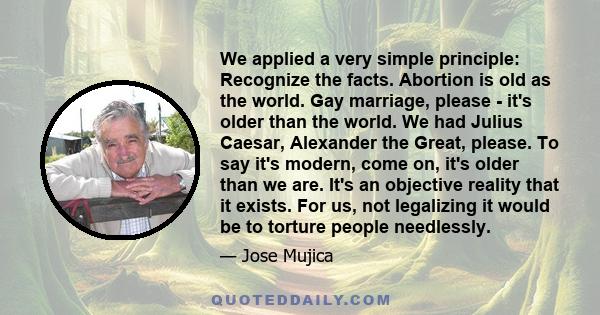 We applied a very simple principle: Recognize the facts. Abortion is old as the world. Gay marriage, please - it's older than the world. We had Julius Caesar, Alexander the Great, please. To say it's modern, come on, it's older than we are. It's an objective reality that it exists. For us, not legalizing it would be to torture people needlessly.

— Jose Mujica

QUOTEDDAILY.COM